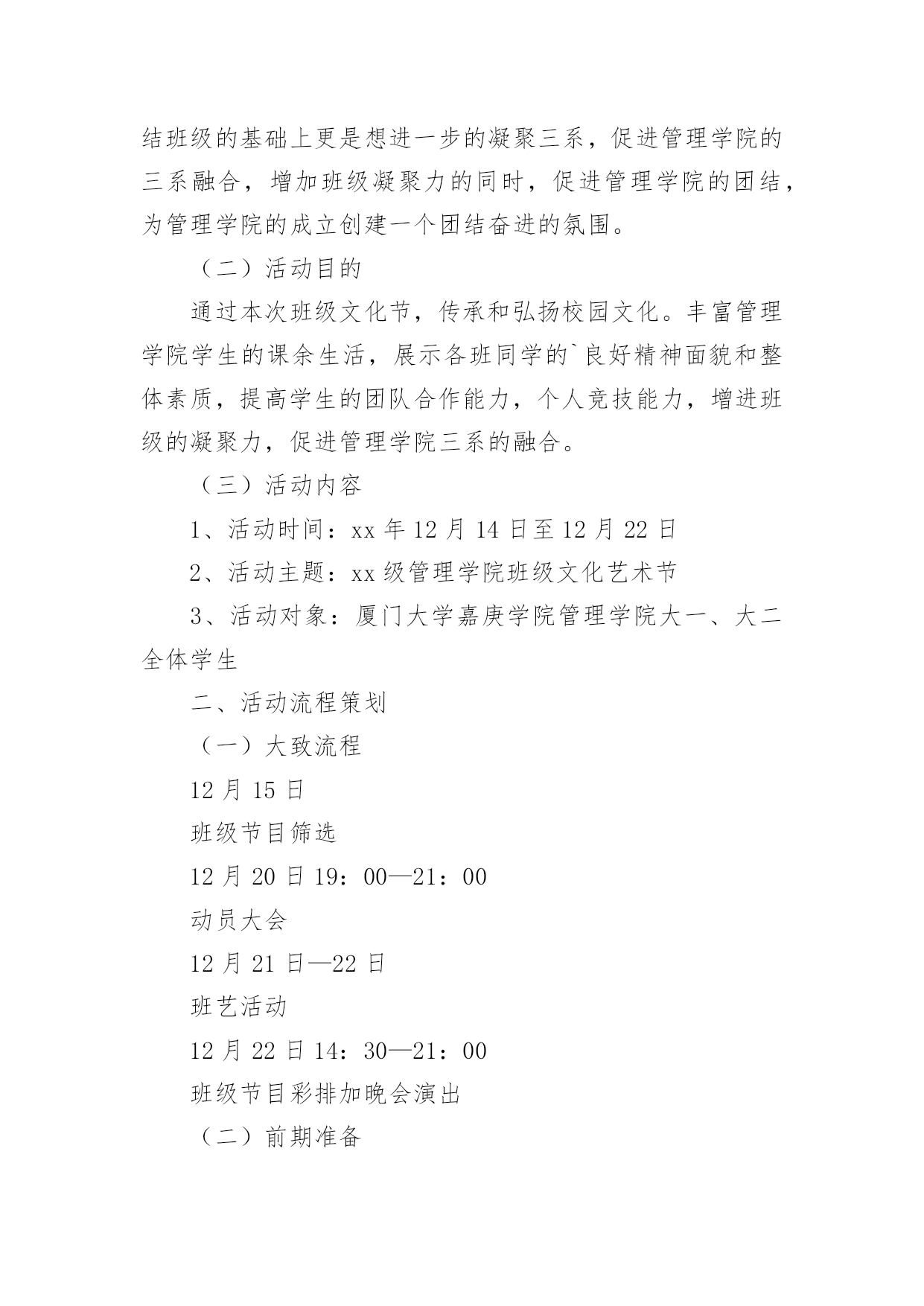 结班级的基础上更是想进一步的凝聚三系，促进管理学院的三系融合，增加班级凝聚力的同时，促进管理学院的团结，为管理学院的成立创建一个团结奋进的氛围。

（二）活动目的

通过本次班级文化节，传承和弘扬校园文化。丰富管理学院学生的课余生活，展示各班同学的`良好精神面貌和整体素质，提高学生的团队合作能力，个人竞技能力，增进班级的凝聚力，促进管理学院三系的融合。

（三）活动内容

1、活动时间：xx 年 12 月 14 日至 12 月 22 日

2、活动主题：xx 级管理学院班级文化艺术节

3、活动对象：厦门大学嘉庚学院管理学院大一、大二全体学生

二、活动流程策划

（一）大致流程

12 月 15 日

班级节目筛选

12 月 20 日 19：00—21：00

动员大会

12 月 21 日—22 日

班艺活动

12 月 22 日 14：30—21：00

班级节目彩排加晚会演出

（二）前期准备